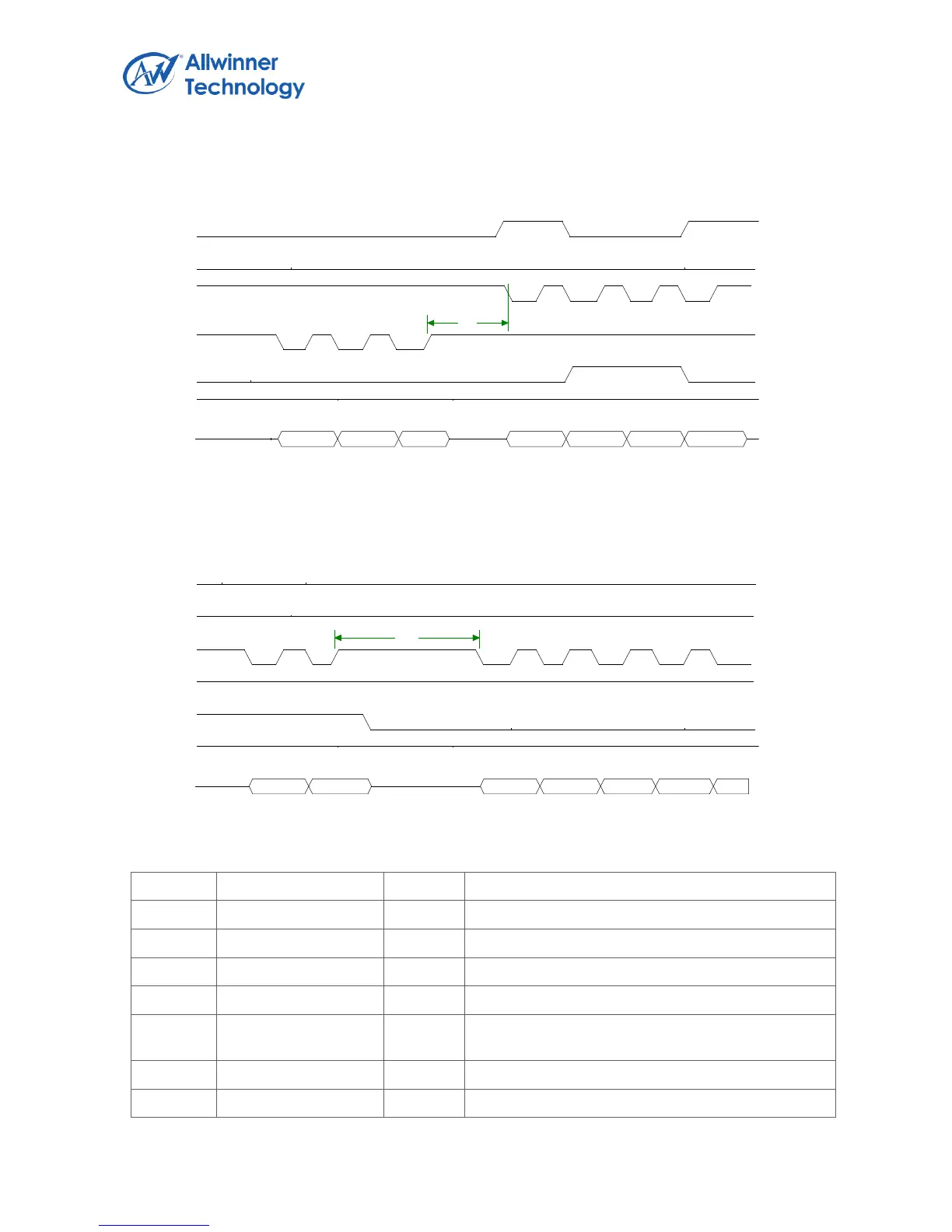 Allwinner
Technology